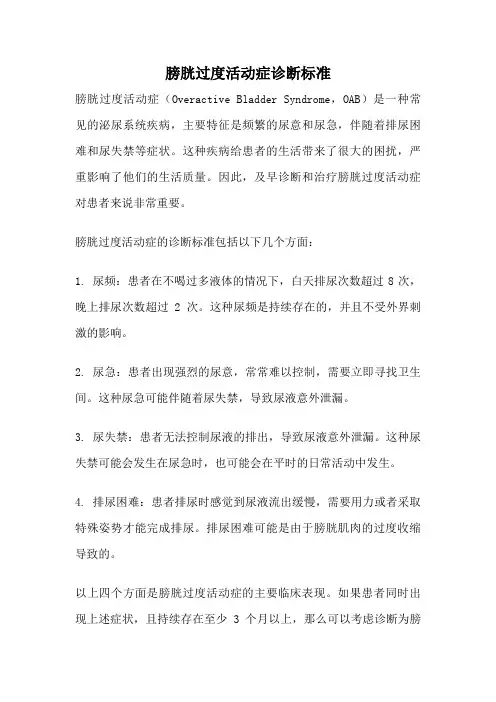 膀胱过度活动症诊断标准

膀胱过度活动症（Overactive Bladder Syndrome，OAB）是一种常见的泌尿系统疾病，主要特征是频繁的尿意和尿急，伴随着排尿困难和尿失禁等症状。这种疾病给患者的生活带来了很大的困扰，严重影响了他们的生活质量。因此，及早诊断和治疗膀胱过度活动症对患者来说非常重要。

膀胱过度活动症的诊断标准包括以下几个方面：

1. 尿频：患者在不喝过多液体的情况下，白天排尿次数超过 8 次，晚上排尿次数超过 2 次。这种尿频是持续存在的，并且不受外界刺激的影响。

2. 尿急：患者出现强烈的尿意，常常难以控制，需要立即寻找卫生间。这种尿急可能伴随着尿失禁，导致尿液意外泄漏。

3. 尿失禁：患者无法控制尿液的排出，导致尿液意外泄漏。这种尿失禁可能会发生在尿急时，也可能会在平时的日常活动中发生。

4. 排尿困难：患者排尿时感觉到尿液流出缓慢，需要用力或者采取特殊姿势才能完成排尿。排尿困难可能是由于膀胱肌肉的过度收缩导致的。

以上四个方面是膀胱过度活动症的主要临床表现。如果患者同时出现上述症状，且持续存在至少 3 个月以上，那么可以考虑诊断为膀